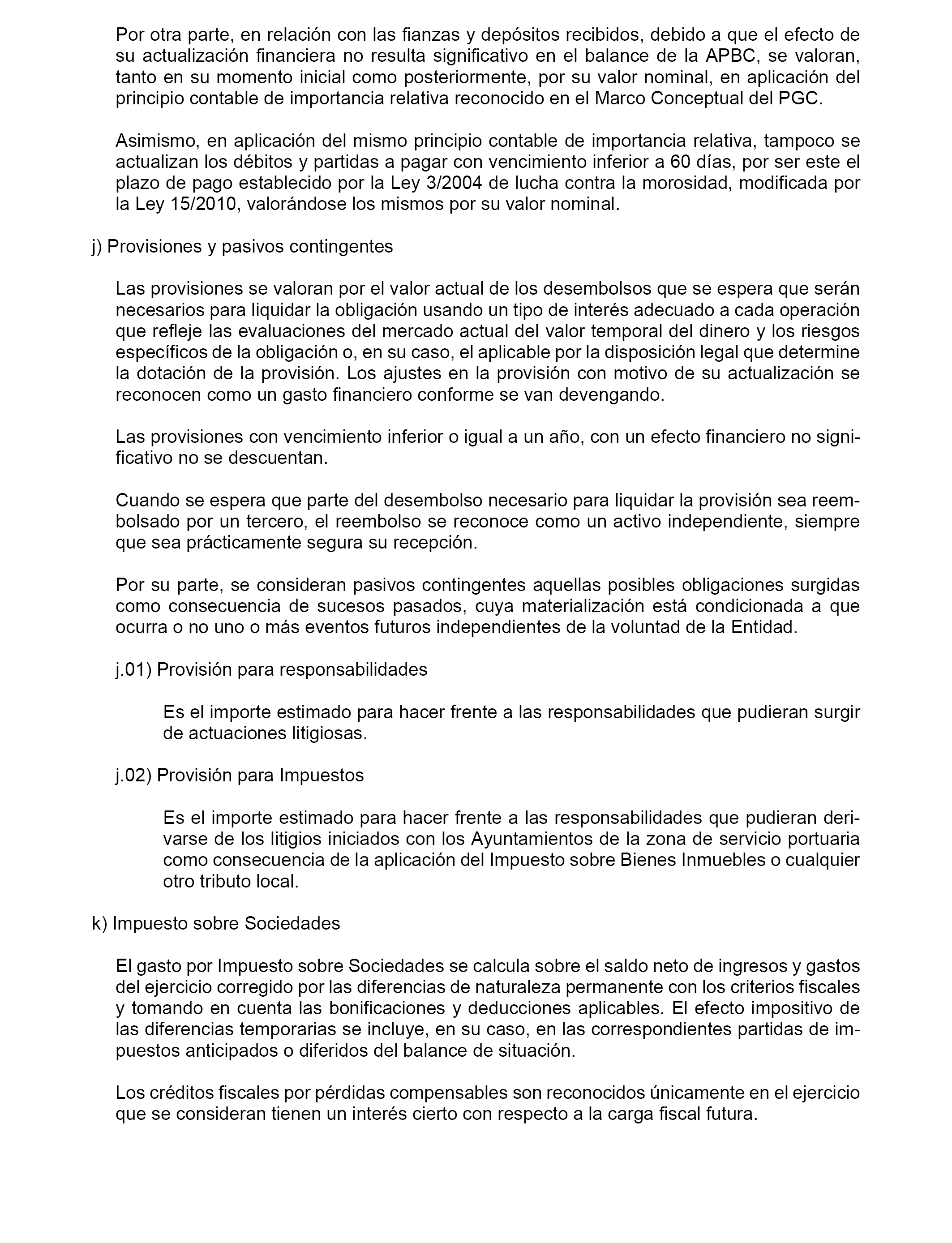 Por otra parte, en relación con las fianzas y depósitos recibidos, debido a que el efecto de su actualización financiera no resulta significativo en el balance de la APBC, se valoran, tanto en su momento inicial como posteriormente, por su valor nominal, en aplicación del principio contable de importancia relativa reconocido en el Marco Conceptual del PGC.

Asimismo, en aplicación del mismo principio contable de importancia relativa, tampoco se actualizan los débitos y partidas a pagar con vencimiento inferior a 60 días, por ser este el plazo de pago establecido por la Ley 3/2004 de lucha contra la morosidad, modificada por la Ley 15/2010, valorándose los mismos por su valor nominal.

j) Provisiones y pasivos contingentes

Las provisiones se valoran por el valor actual de los desembolsos que se espera que serán necesarios para liquidar la obligación usando un tipo de interés adecuado a cada operación que refleje las evaluaciones del mercado actual del valor temporal del dinero y los riesgos específicos de la obligación o, en su caso, el aplicable por la disposición legal que determine la dotación de la provisión. Los ajustes en la provisión con motivo de su actualización se reconocen como un gasto financiero conforme se van devengando.

Las provisiones con vencimiento inferior o igual a un año, con un efecto financiero no significativo no se descuentan.

Cuando se espera que parte del desembolso necesario para liquidar la provisión sea reembolsado por un tercero, el reembolso se reconoce como un activo independiente, siempre que sea prácticamente segura su recepción.

Por su parte, se consideran pasivos contingentes aquellas posibles obligaciones surgidas como consecuencia de sucesos pasados, cuya materialización está condicionada a que ocurra o no uno o más eventos futuros independientes de la voluntad de la Entidad.

j.01) Provisión para responsabilidades

Es el importe estimado para hacer frente a las responsabilidades que pudieran surgir de actuaciones litigiosas.

j.02) Provisión para Impuestos

Es el importe estimado para hacer frente a las responsabilidades que pudieran derivarse de los litigios iniciados con los Ayuntamientos de la zona de servicio portuaria como consecuencia de la aplicación del Impuesto sobre Bienes Inmuebles o cualquier otro tributo local.

k) Impuesto sobre Sociedades

El gasto por Impuesto sobre Sociedades se calcula sobre el saldo neto de ingresos y gastos del ejercicio corregido por las diferencias de naturaleza permanente con los criterios fiscales y tomando en cuenta las bonificaciones y deducciones aplicables. El efecto impositivo de las diferencias temporarias se incluye, en su caso, en las correspondientes partidas de impuestos anticipados o diferidos del balance de situación.

Los créditos fiscales por pérdidas compensables son reconocidos únicamente en el ejercicio que se consideran tienen un interés cierto con respecto a la carga fiscal futura.